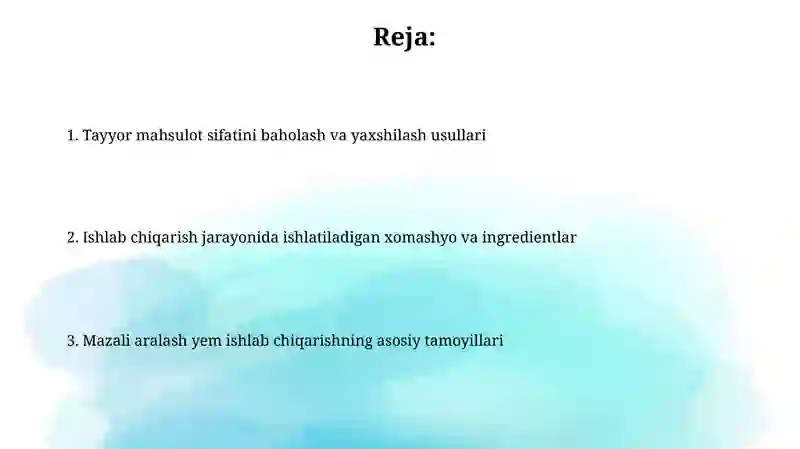 Reja:

1. Tayyor mahsulot sifatini baholash va yaxshilash usullari

2. Ishlab chiqarish jarayonida ishlatiladigan xomashyo va ingredientlar

3. Mazali aralash yem ishlab chiqarishning asosiy tamoyillari